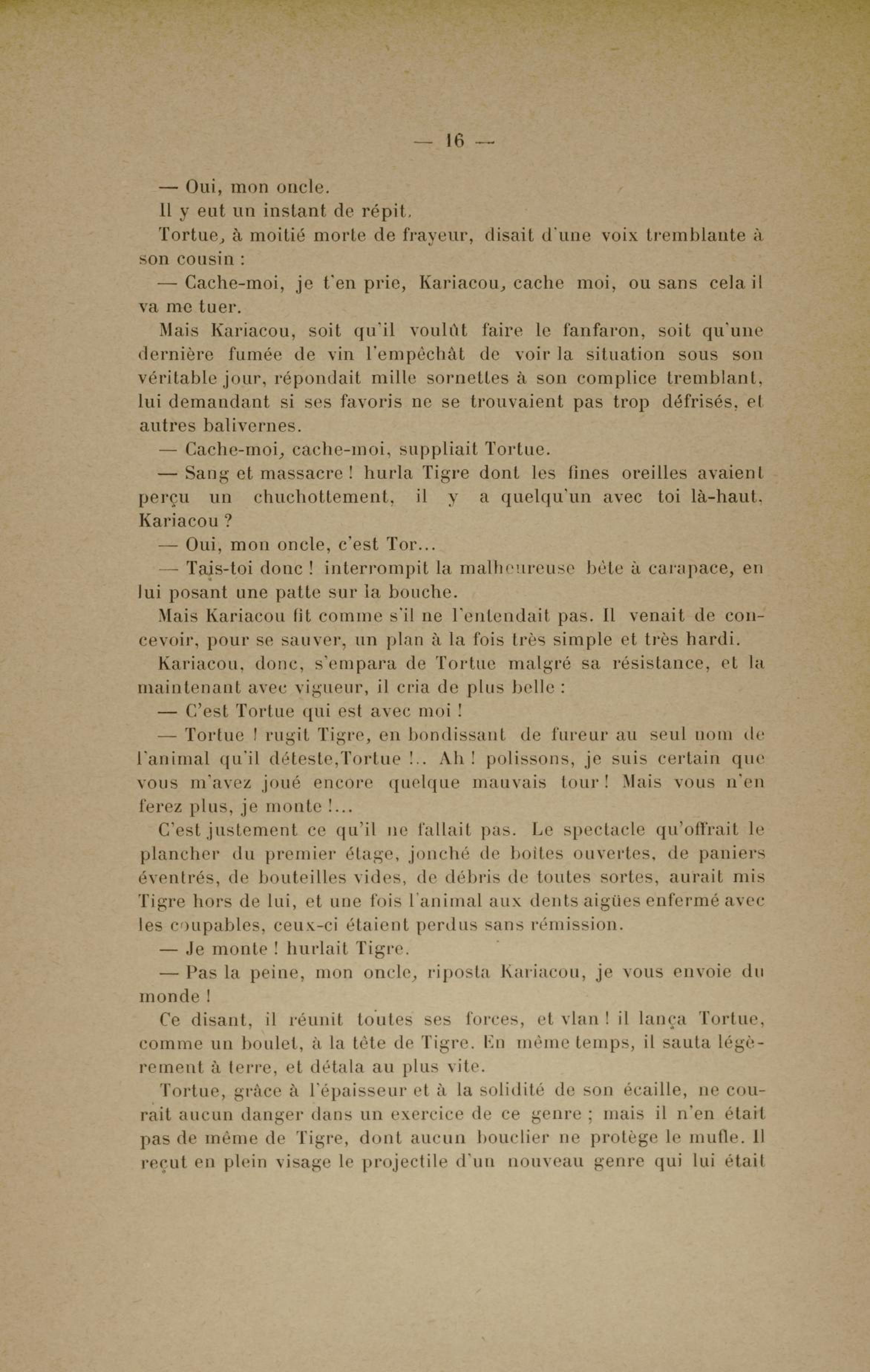 — 16 —

— Oui, mon oncle.

Il y eut un instant de répit.

Tortue, à moitié morte de frayeur, disait d'une voix tremblante à son cousin :

— Cache-moi, je t'en prie, Kariacou, cache moi, ou sans cela il va me tuer.

Mais Kariacou, soit qu'il voulût faire le fanfaron, soit qu'une dernière fumée de vin l'empêchât de voir la situation sous son véritable jour, répondait mille sornettes à son complice tremblant, lui demandant si ses favoris ne se trouvaient pas trop défrisés, et autres balivernes.

— Cache-moi, cache-moi, suppliait Tortue.

— Sang et massacre ! hurla Tigre dont les fines oreilles avaient perçu un chuchottement, il y a quelqu'un avec toi là-haut, Kariacou ?

— Oui, mon oncle, c'est Tor...

— Tais-toi donc ! interrompit la malheureuse bête à carapace, en lui posant une patte sur la bouche.

Mais Kariacou fit comme s'il ne l'entendait pas. Il venait de concevoir, pour se sauver, un plan à la fois très simple et très hardi.

Kariacou, donc, s'empara de Tortue malgré sa résistance, et la maintenant avec vigueur, il cria de plus belle :

— C'est Tortue qui est avec moi !

— Tortue ! rugit Tigre, en bondissant de fureur au seul nom de l'animal qu'il déteste,Tortue !.. Ah ! polissons, je suis certain que vous m'avez joué encore quelque mauvais tour ! Mais vous n'en ferez plus, je monte !...

C'est justement ce qu'il ne fallait pas. Le spectacle qu'offrait le plancher du premier étage, jonché de boîtes ouvertes, de paniers éventrés, de bouteilles vides, de débris de toutes sortes, aurait mis Tigre hors de lui, et une fois l'animal aux dents aigües enfermé avec les coupables, ceux-ci étaient perdus sans rémission.

— Je monte ! hurlait Tigre.

— Pas la peine, mon oncle, riposta Kariacou, je vous envoie du monde !

Ce disant, il réunit toutes ses forces, et vlan ! il lança Tortue, comme un boulet, à la tête de Tigre. En même temps, il sauta légèrement à terre, et détala au plus vite.

Tortue, grâce à l'épaisseur et à la solidité de son écaille, ne courait aucun danger dans un exercice de ce genre ; mais il n'en était pas de même de Tigre, dont aucun bouclier ne protège le mufle. Il reçut en plein visage le projectile d'un nouveau genre qui lui était